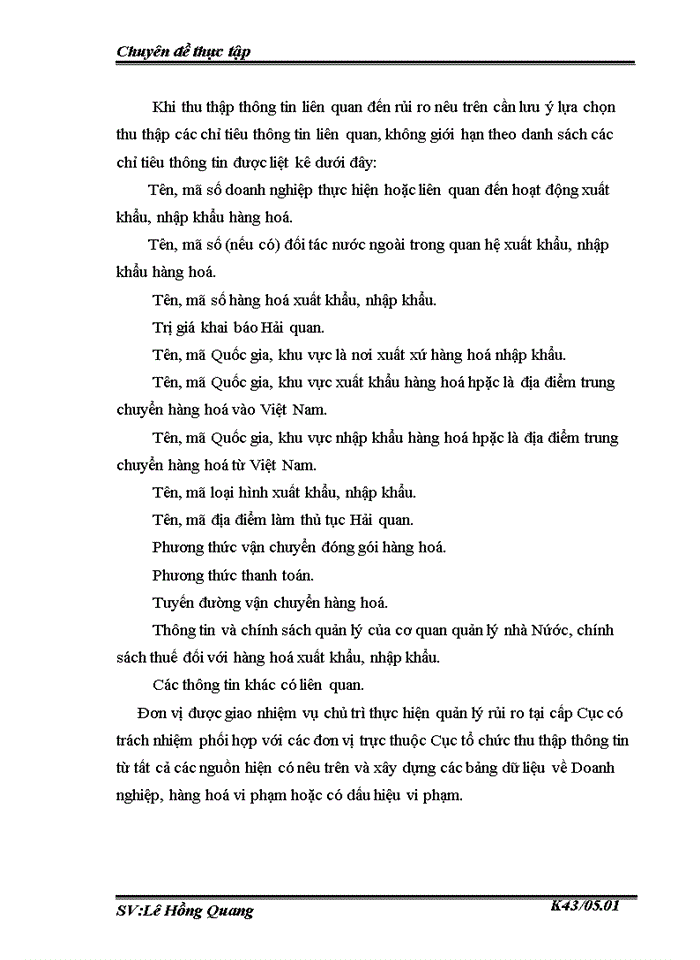 Chuyên đề thực tập

Khi thu thập thông tin liên quan đến rủi ro nêu trên cần lưu ý lựa chọn thu thập các chỉ tiêu thông tin liên quan, không giới hạn theo danh sách các chỉ tiêu thông tin được liệt kê dưới đây:

Tên, mã số doanh nghiệp thực hiện hoặc liên quan đến hoạt động xuất khẩu, nhập khẩu hàng hoá.

Tên, mã số (nếu có) đối tác nước ngoài trong quan hệ xuất khẩu, nhập khẩu hàng hoá.

Tên, mã số hàng hoá xuất khẩu, nhập khẩu.

Trị giá khai báo Hải quan.

Tên, mã Quốc gia, khu vực là nơi xuất xứ hàng hoá nhập khẩu.

Tên, mã Quốc gia, khu vực xuất khẩu hàng hoá hpặc là địa điểm trung chuyển hàng hoá vào Việt Nam.

Tên, mã Quốc gia, khu vực nhập khẩu hàng hoá hpặc là địa điểm trung chuyển hàng hoá từ Việt Nam.

Tên, mã loại hình xuất khẩu, nhập khẩu.

Tên, mã địa điểm làm thủ tục Hải quan.

Phương thức vận chuyển đóng gói hàng hoá.

Phương thức thanh toán.

Tuyến đường vận chuyển hàng hoá.

Thông tin và chính sách quản lý của cơ quan quản lý nhà Nước, chính sách thuế đối với hàng hoá xuất khẩu, nhập khẩu.

Các thông tin khác có liên quan.

Đơn vị được giao nhiệm vụ chủ trì thực hiện quản lý rủi ro tại cấp Cục có trách nhiệm phối hợp với các đơn vị trực thuộc Cục tổ chức thu thập thông tin từ tất cả các nguồn hiện có nêu trên và xây dựng các bảng dữ liệu về Doanh nghiệp, hàng hoá vi phạm hoặc có dấu hiệu vi phạm.

SV:Lê Hồng Quang K43/05.01